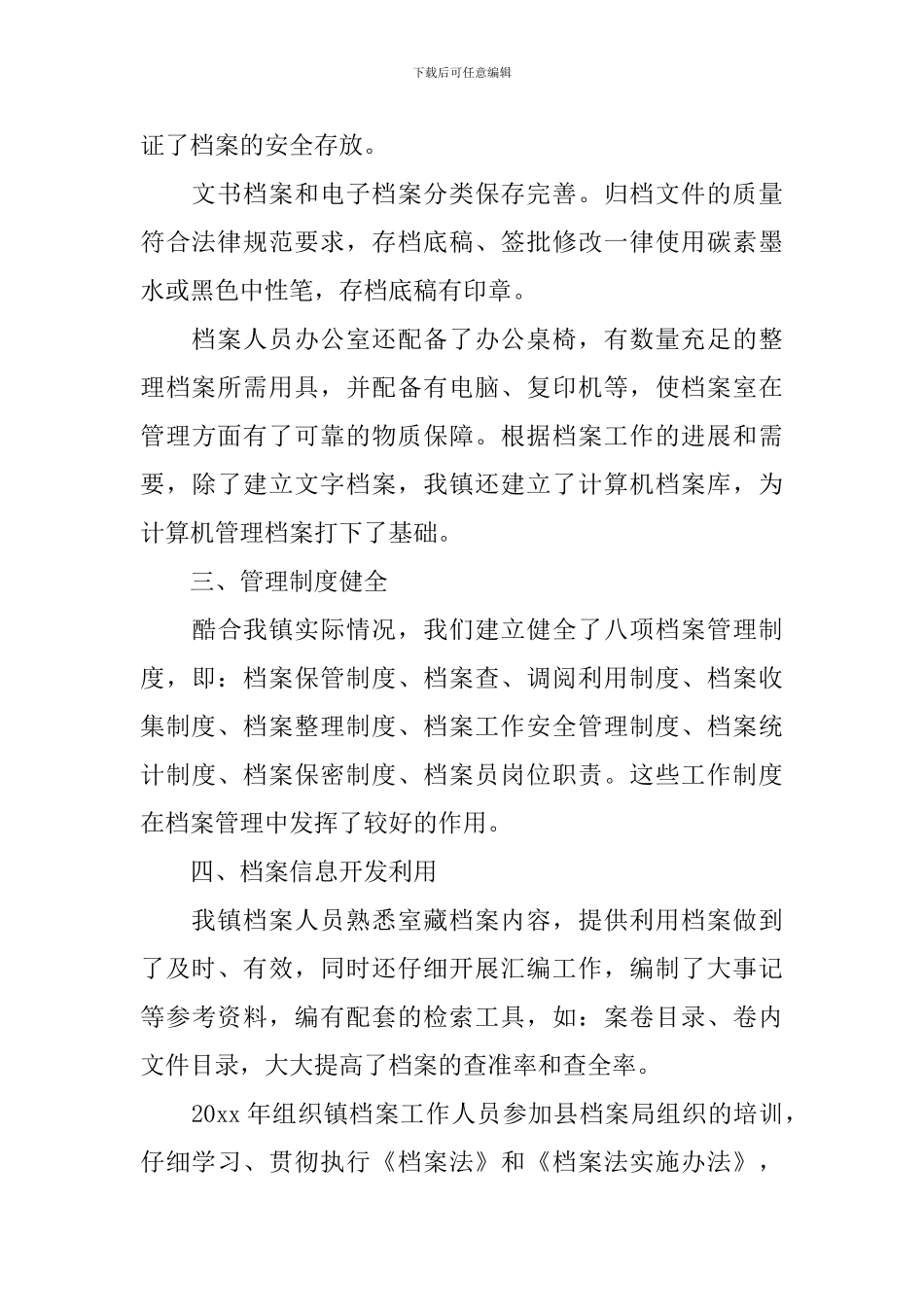 下载后可任意编辑

证了档案的安全存放。

文书档案和电子档案分类保存完善。归档文件的质量符合法律规范要求，存档底稿、签批修改一律使用碳素墨水或黑色中性笔，存档底稿有印章。

档案人员办公室还配备了办公桌椅，有数量充足的整理档案所需用具，并配备有电脑、复印机等，使档案室在管理方面有了可靠的物质保障。根据档案工作的进展和需要，除了建立文字档案，我镇还建立了计算机档案库，为计算机管理档案打下了基础。

三、管理制度健全

酷合我镇实际情况，我们建立健全了八项档案管理制度，即：档案保管制度、档案查、调阅利用制度、档案收集制度、档案整理制度、档案工作安全管理制度、档案统计制度、档案保密制度、档案员岗位职责。这些工作制度在档案管理中发挥了较好的作用。

四、档案信息开发利用

我镇档案人员熟悉室藏档案内容，提供利用档案做到了及时、有效，同时还仔细开展汇编工作，编制了大事记等参考资料，编有配套的检索工具，如：案卷目录、卷内文件目录，大大提高了档案的查准率和查全率。

20xx 年组织镇档案工作人员参加县档案局组织的培训，仔细学习、贯彻执行《档案法》和《档案法实施办法》，